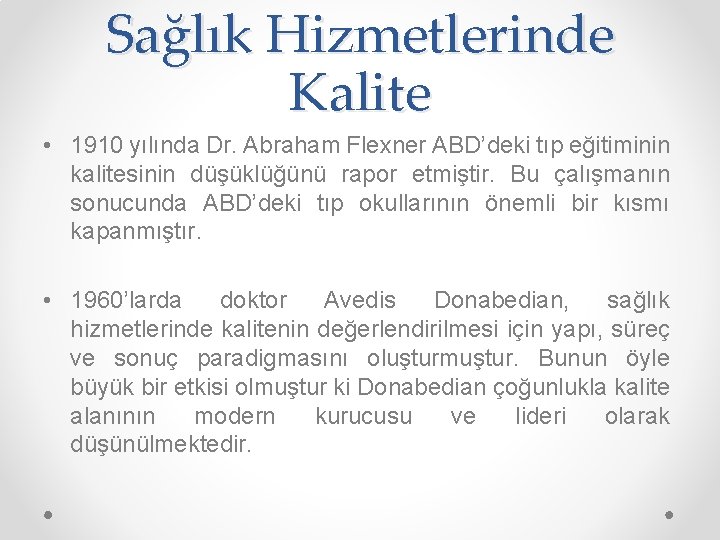 Sağlık Hizmetlerinde Kalite

• 1910 yılında Dr. Abraham Flexner ABD'deki tıp eğitiminin kalitesinin düşüklüğünü rapor etmiştir. Bu çalışmanın sonucunda ABD'deki tıp okullarının önemli bir kısmı kapanmıştır.

• 1960'larda doktor Avedis Donabedian, sağlık hizmetlerinde kalitenin değerlendirilmesi için yapı, süreç ve sonuç paradigmasını oluşturmuştur. Bunun öyle büyük bir etkisi olmuştur ki Donabedian çoğunlukla kalite alanının modern kurucusu ve lideri olarak düşünülmektedir.